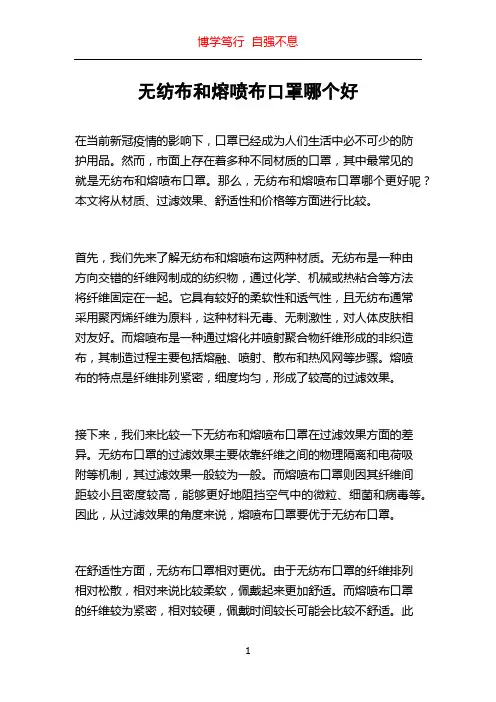 博学笃行 自强不息

无纺布和熔喷布口罩哪个好

在当前新冠疫情的影响下，口罩已经成为人们生活中必不可少的防护用品。然而，市面上存在着多种不同材质的口罩，其中最常见的就是无纺布和熔喷布口罩。那么，无纺布和熔喷布口罩哪个更好呢？本文将从材质、过滤效果、舒适性和价格等方面进行比较。

首先，我们先来了解无纺布和熔喷布这两种材质。无纺布是一种由方向交错的纤维网制成的纺织物，通过化学、机械或热粘合等方法将纤维固定在一起。它具有较好的柔软性和透气性，且无纺布通常采用聚丙烯纤维为原料，这种材料无毒、无刺激性，对人体皮肤相对友好。而熔喷布是一种通过熔化并喷射聚合物纤维形成的非织造布，其制造过程主要包括熔融、喷射、散布和热风网等步骤。熔喷布的特点是纤维排列紧密，细度均匀，形成了较高的过滤效果。

接下来，我们来比较一下无纺布和熔喷布口罩在过滤效果方面的差异。无纺布口罩的过滤效果主要依靠纤维之间的物理隔离和电荷吸附等机制，其过滤效果一般较为一般。而熔喷布口罩则因其纤维间距较小且密度较高，能够更好地阻挡空气中的微粒、细菌和病毒等。因此，从过滤效果的角度来说，熔喷布口罩要优于无纺布口罩。

在舒适性方面，无纺布口罩相对更优。由于无纺布口罩的纤维排列相对松散，相对来说比较柔软，佩戴起来更加舒适。而熔喷布口罩的纤维较为紧密，相对较硬，佩戴时间较长可能会比较不舒适。此

1